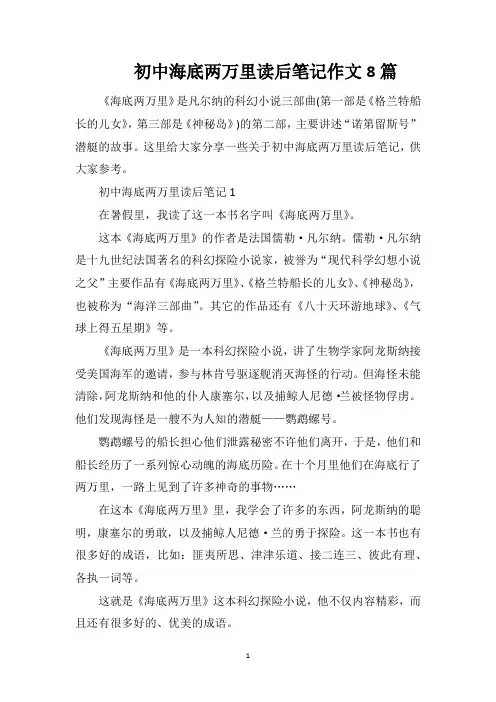 初中海底两万里读后笔记作文 8 篇

《海底两万里》是凡尔纳的科幻小说三部曲(第一部是《格兰特船长的儿女》，第三部是《神秘岛》)的第二部，主要讲述“诺第留斯号”潜艇的故事。这里给大家分享一些关于初中海底两万里读后笔记，供大家参考。

初中海底两万里读后笔记 1

在暑假里，我读了这一本书名字叫《海底两万里》。

这本《海底两万里》的作者是法国儒勒·凡尔纳。儒勒·凡尔纳是十九世纪法国著名的科幻探险小说家，被誉为“现代科学幻想小说之父”主要作品有《海底两万里》、《格兰特船长的儿女》、《神秘岛》，也被称为“海洋三部曲”。其它的作品还有《八十天环游地球》、《气球上得五星期》等。

《海底两万里》是一本科幻探险小说，讲了生物学家阿龙斯纳接受美国海军的邀请，参与林肯号驱逐舰消灭海怪的行动。但海怪未能清除，阿龙斯纳和他的仆人康塞尔，以及捕鲸人尼德·兰被怪物俘虏。他们发现海怪是一艘不为人知的潜艇——鹦鹉螺号。

鹦鹉螺号的船长担心他们泄露秘密不许他们离开，于是，他们和船长经历了一系列惊心动魄的海底历险。在十个月里他们在海底行了两万里，一路上见到了许多神奇的事物……

在这本《海底两万里》里，我学会了许多的东西，阿龙斯纳的聪明，康塞尔的勇敢，以及捕鲸人尼德·兰的勇于探险。这一本书也有很多好的成语，比如：匪夷所思、津津乐道、接二连三、彼此有理、各执一词等。

这就是《海底两万里》这本科幻探险小说，他不仅内容精彩，而且还有很多好的、优美的成语。

1